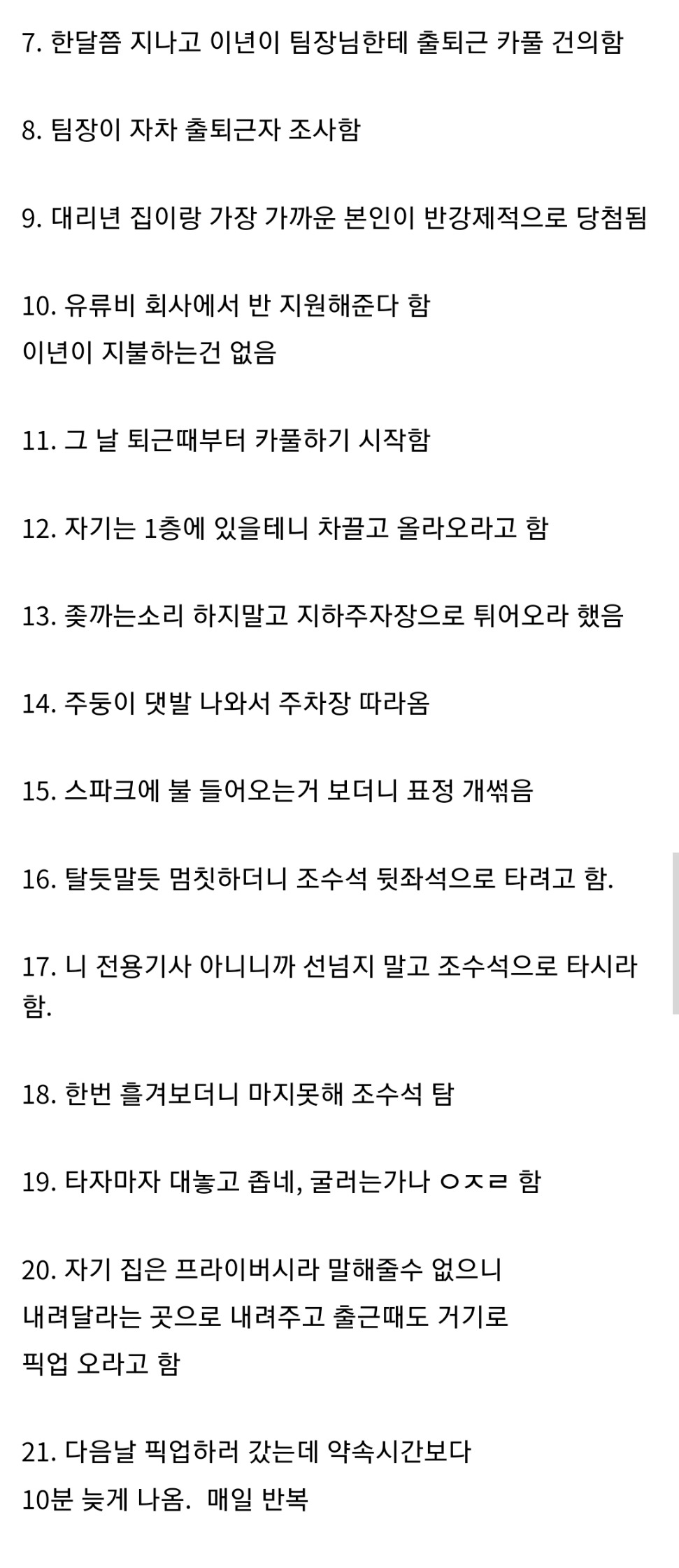 7. 한달쯤 지나고 이년이 팀장님한테 출퇴근 카풀 건의함

8. 팀장이 자차 출퇴근자 조사함

9. 대리년 집이랑 가장 가까운 본인이 반강제적으로 당첨됨

10. 유류비 회사에서 반 지원해준다 함
이년이 지불하는건 없음

11. 그 날 퇴근때부터 카풀하기 시작함

12. 자기는 1층에 있을테니 차끌고 올라오라고 함

13. 좆까는소리 하지말고 지하주자장으로 튀어오라 했음

14. 주둥이 댓발 나와서 주차장 따라옴

15. 스파크에 불 들어오는거 보더니 표정 개썪음

16. 탈듯말듯 멈칫하더니 조수석 뒷좌석으로 타려고 함.

17. 니 전용기사 아니니까 선넘지 말고 조수석으로 타시라 함.

18. 한번 흘겨보더니 마지못해 조수석 탐

19. 타자마자 대놓고 좁네, 굴러는가나 ㅇㅈㄹ 함

20. 자기 집은 프라이버시라 말해줄수 없으니
내려달라는 곳으로 내려주고 출근때도 거기로
픽업 오라고 함

21. 다음날 픽업하러 갔는데 약속시간보다
10분 늦게 나옴. 매일 반복